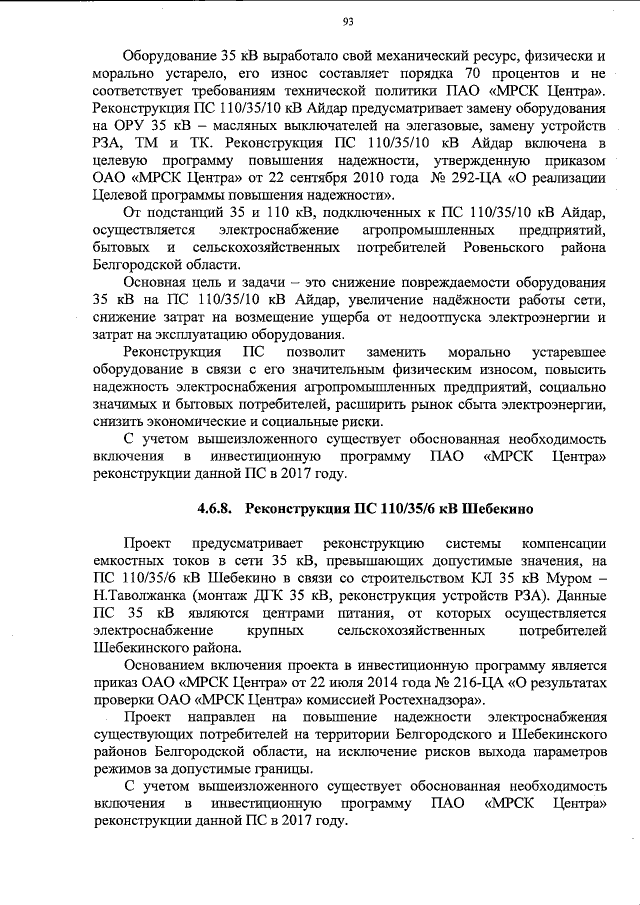 93

Оборудование 35 кВ выработало свой механический ресурс, физически и морально устарело, его износ составляет порядка 70 процентов и не соответствует требованиям технической политики ПАО «МРСК Центра». Реконструкция ПС 110/35/10 кВ Айдар предусматривает замену оборудования на ОРУ 35 кВ – масляных выключателей на элегазовые, замену устройств РЗА, ТМ и ТК. Реконструкция ПС 110/35/10 кВ Айдар включена в целевую программу повышения надежности, утвержденную приказом ОАО «МРСК Центра» от 22 сентября 2010 года № 292-ЦА «О реализации Целевой программы повышения надежности».

От подстанций 35 и 110 кВ, подключенных к ПС 110/35/10 кВ Айдар, осуществляется электроснабжение агропромышленных предприятий, бытовых и сельскохозяйственных потребителей Ровеньского района Белгородской области.

Основная цель и задачи – это снижение повреждаемости оборудования 35 кВ на ПС 110/35/10 кВ Айдар, увеличение надёжности работы сети, снижение затрат на возмещение ущерба от недоотпуска электроэнергии и затрат на эксплуатацию оборудования.

Реконструкция ПС позволит заменить морально устаревшее оборудование в связи с его значительным физическим износом, повысить надежность электроснабжения агропромышленных предприятий, социально значимых и бытовых потребителей, расширить рынок сбыта электроэнергии, снизить экономические и социальные риски.

С учетом вышеизложенного существует обоснованная необходимость включения в инвестиционную программу ПАО «МРСК Центра» реконструкции данной ПС в 2017 году.

4.6.8. Реконструкция ПС 110/35/6 кВ Шебекино

Проект предусматривает реконструкцию системы компенсации емкостных токов в сети 35 кВ, превышающих допустимые значения, на ПС 110/35/6 кВ Шебекино в связи со строительством КЛ 35 кВ Муром – Н.Таволжанка (монтаж ДГК 35 кВ, реконструкция устройств РЗА). Данные ПС 35 кВ являются центрами питания, от которых осуществляется электроснабжение крупных сельскохозяйственных потребителей Шебекинского района.

Основанием включения проекта в инвестиционную программу является приказ ОАО «МРСК Центра» от 22 июля 2014 года № 216-ЦА «О результатах проверки ОАО «МРСК Центра» комиссией Ростехнадзора».

Проект направлен на повышение надежности электроснабжения существующих потребителей на территории Белгородского и Шебекинского районов Белгородской области, на исключение рисков выхода параметров режимов за допустимые границы.

С учетом вышеизложенного существует обоснованная необходимость включения в инвестиционную программу ПАО «МРСК Центра» реконструкции данной ПС в 2017 году.